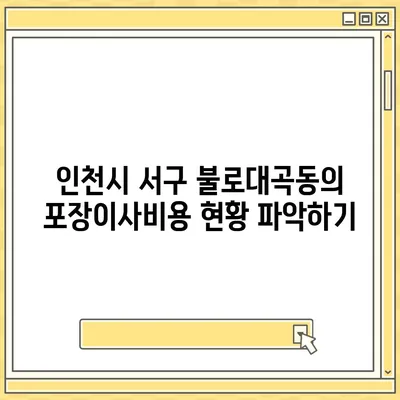 인천시 서구 불로대곡동의
포장이사비용 현황 파악하기